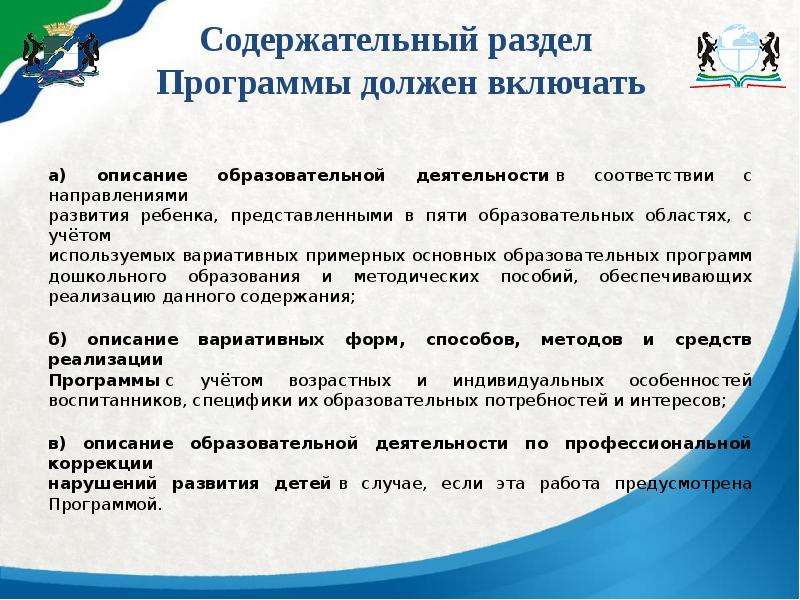 Содержательный раздел Программы должен включать

а) описание образовательной деятельности в соответствии с направлениями развития ребенка, представленными в пяти образовательных областях, с учётом используемых вариативных примерных основных образовательных программ дошкольного образования и методических пособий, обеспечивающих реализацию данного содержания;

б) описание вариативных форм, способов, методов и средств реализации Программы с учётом возрастных и индивидуальных особенностей воспитанников, специфики их образовательных потребностей и интересов;

в) описание образовательной деятельности по профессиональной коррекции нарушений развития детей в случае, если эта работа предусмотрена Программой.